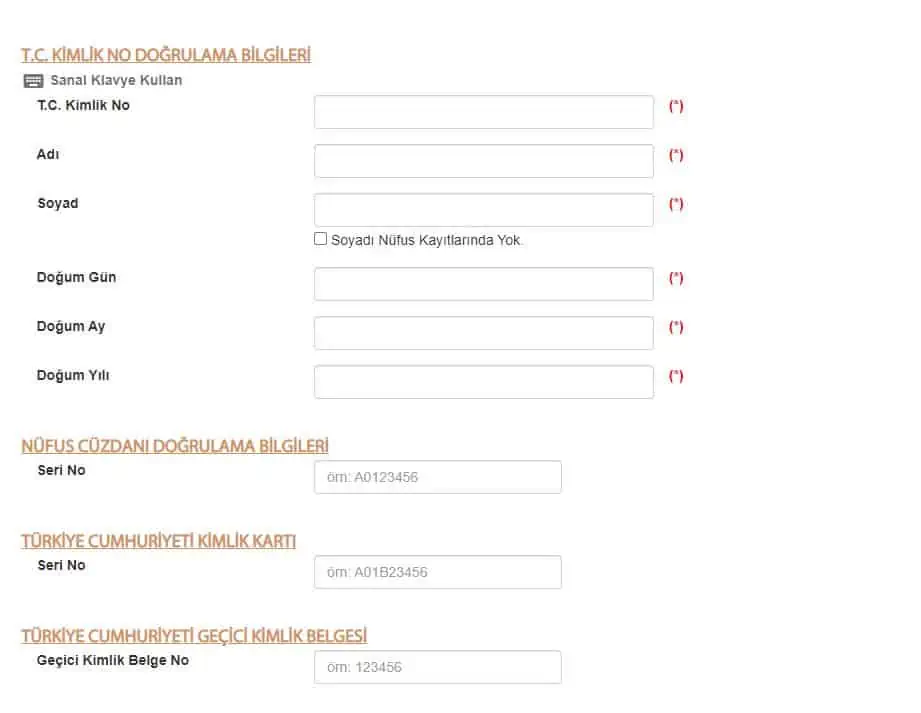 T.C. KİMLİK NO DOĞRULAMA BİLGİLERİ

Sanal Klavye Kullan

T.C. Kimlik No (*)

Adı (*)

Soyad (*)

Soyadı Nüfus Kayıtlarında Yok.

Doğum Gün (*)

Doğum Ay (*)

Doğum Yılı (*)

NÜFUS CÜZDANI DOĞRULAMA BİLGİLERİ

Seri No

örn: A0123456

TÜRKİYE CUMHURİYETİ KİMLİK KARTI

Seri No

örn: A01B23456

TÜRKİYE CUMHURİYETİ GEÇİCİ KİMLİK BELGESİ

Geçici Kimlik Belge No

örn: 123456